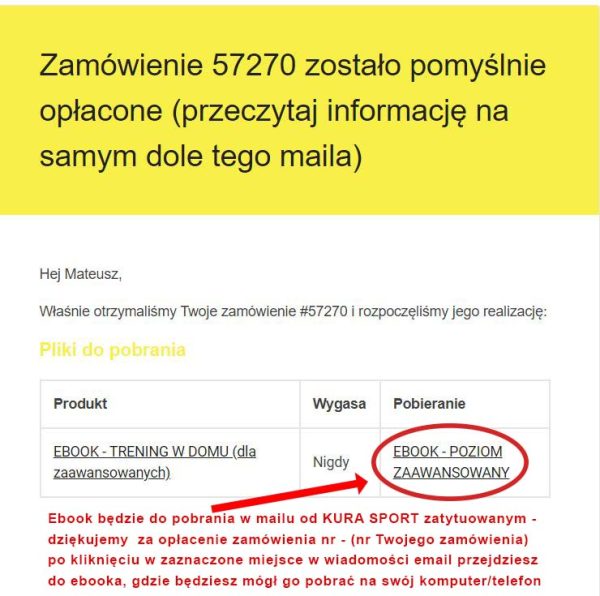 Zamówienie 57270 zostało pomyślnie opłacone (przeczytaj informację na samym dole tego maila)

Hej Mateusz,

Właśnie otrzymaliśmy Twoje zamówienie #57270 i rozpoczęliśmy jego realizację:

Pliki do pobrania

| Produkt | Wygasa | Pobieranie |
|---|---|---|
| EBOOK - TRENING W DOMU (dla zaawansowanych) | Nigdy | EBOOK - POZIOM ZAAWANSOWANY |

Ebook będzie do pobrania w mailu od KURA SPORT zatytuowanym - dziękujemy za opłacenie zamówienia nr - (nr Twojego zamówienia) po kliknięciu w zaznaczone miejsce w wiadomości email przejdziesz do ebooka, gdzie będziesz mógł go pobrać na swój komputer/telefon